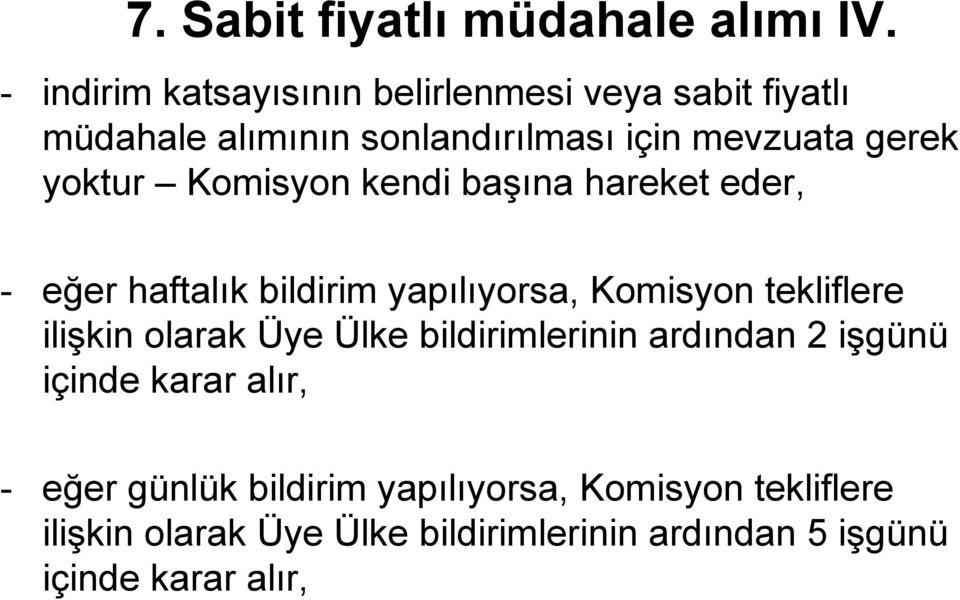 7. Sabit fiyatlı müdahale alımı IV.

- indirim katsayısının belirlenmesi veya sabit fiyatlı müdahale alımının sonlandırılması için mevzuata gerek yoktur – Komisyon kendi başına hareket eder,

- eğer haftalık bildirim yapılıyorsa, Komisyon tekliflere ilişkin olarak Üye Ülke bildirimlerinin ardından 2 işgünü içinde karar alır,

- eğer günlük bildirim yapılıyorsa, Komisyon tekliflere ilişkin olarak Üye Ülke bildirimlerinin ardından 5 işgünü içinde karar alır,